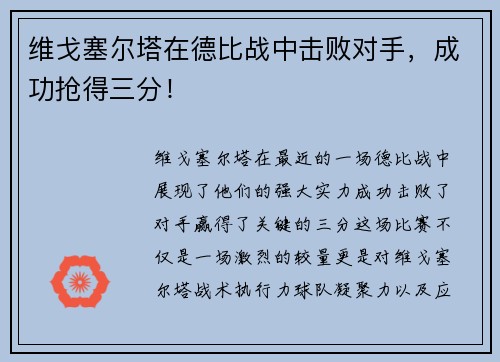 维戈塞尔塔在德比战中击败对手，成功抢得三分！

维戈塞尔塔在最近的一场德比战中展现了他们的强大实力成功击败了对手赢得了关键的三分这场比赛不仅是一场激烈的较量更是对维戈塞尔塔战术执行力球队凝聚力以及应